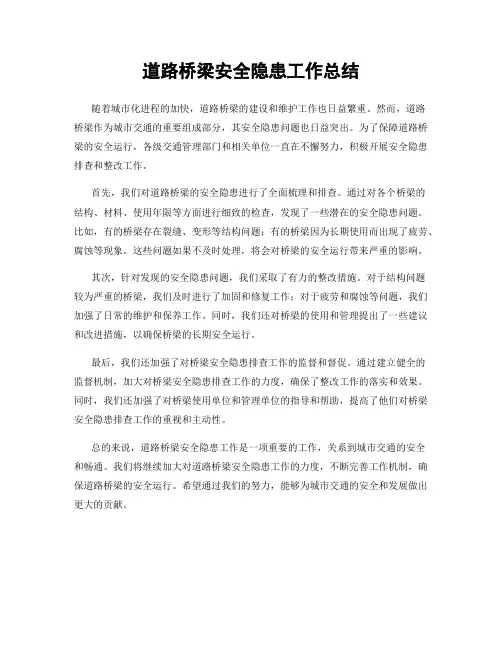 道路桥梁安全隐患工作总结

随着城市化进程的加快，道路桥梁的建设和维护工作也日益繁重。然而，道路桥梁作为城市交通的重要组成部分，其安全隐患问题也日益突出。为了保障道路桥梁的安全运行，各级交通管理部门和相关单位一直在不懈努力，积极开展安全隐患排查和整改工作。

首先，我们对道路桥梁的安全隐患进行了全面梳理和排查。通过对各个桥梁的结构、材料、使用年限等方面进行细致的检查，发现了一些潜在的安全隐患问题。比如，有的桥梁存在裂缝、变形等结构问题；有的桥梁因为长期使用而出现了疲劳、腐蚀等现象。这些问题如果不及时处理，将会对桥梁的安全运行带来严重的影响。

其次，针对发现的安全隐患问题，我们采取了有力的整改措施。对于结构问题较为严重的桥梁，我们及时进行了加固和修复工作；对于疲劳和腐蚀等问题，我们加强了日常的维护和保养工作。同时，我们还对桥梁的使用和管理提出了一些建议和改进措施，以确保桥梁的长期安全运行。

最后，我们还加强了对桥梁安全隐患排查工作的监督和督促。通过建立健全的监督机制，加大对桥梁安全隐患排查工作的力度，确保了整改工作的落实和效果。同时，我们还加强了对桥梁使用单位和管理单位的指导和帮助，提高了他们对桥梁安全隐患排查工作的重视和主动性。

总的来说，道路桥梁安全隐患工作是一项重要的工作，关系到城市交通的安全和畅通。我们将继续加大对道路桥梁安全隐患工作的力度，不断完善工作机制，确保道路桥梁的安全运行。希望通过我们的努力，能够为城市交通的安全和发展做出更大的贡献。